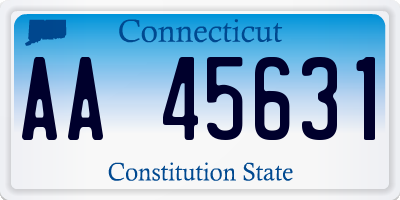 Connecticut

AA 45631

Constitution State